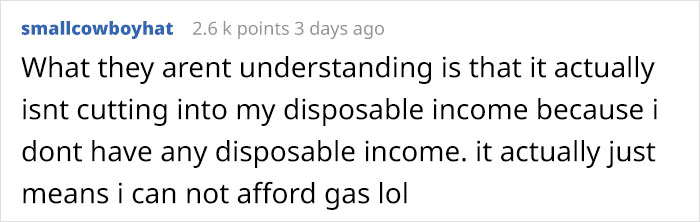 smallcowboyhat 2.6 k points 3 days ago

What they arent understanding is that it actually isnt cutting into my disposable income because i dont have any disposable income. it actually just means i can not afford gas lol